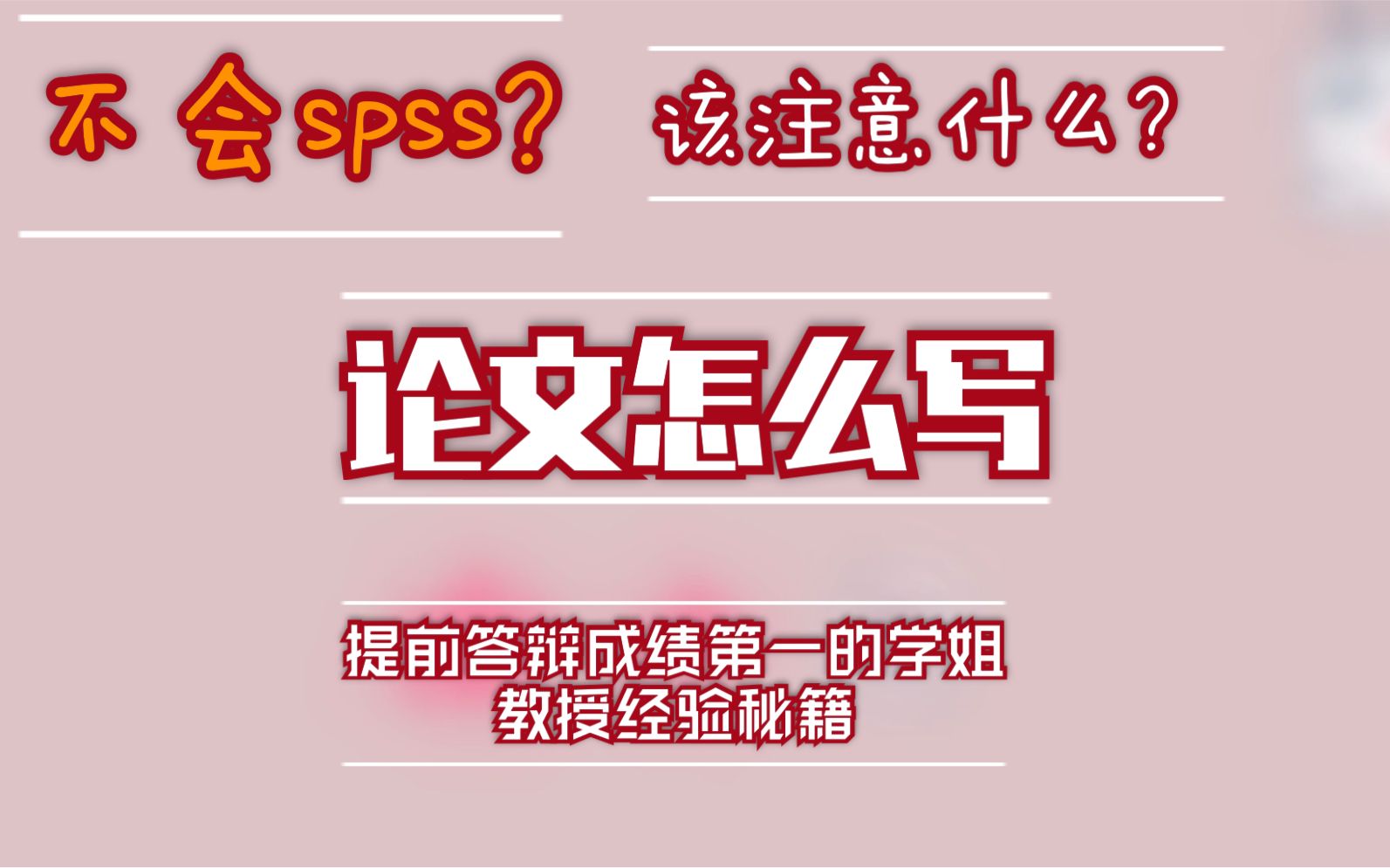 不 会spss？

该注意什么？

论文怎么写

提前答辩成绩第一的学姐
教授经验秘籍